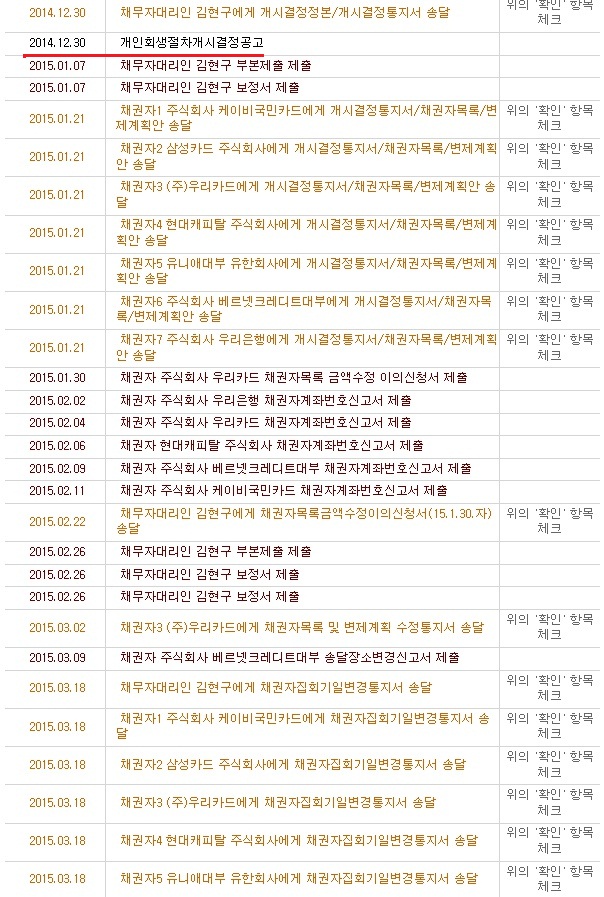 | | | |
|---|---|---|
| 2014.12.30 | 채무자대리인 김현구에게 개시결정정본/개시결정통지서 송달 | 위의 '확인' 항목 체크 |
| 2014.12.30 | 개인회생절차개시결정공고 | |
| 2015.01.07 | 채무자대리인 김현구 부본제출 제출 | |
| 2015.01.07 | 채무자대리인 김현구 보정서 제출 | |
| 2015.01.21 | 채권자1 주식회사 케이비국민카드에게 개시결정통지서/채권자목록/변제계획안 송달 | 위의 '확인' 항목 체크 |
| 2015.01.21 | 채권자2 삼성카드 주식회사에게 개시결정통지서/채권자목록/변제계획안 송달 | 위의 '확인' 항목 체크 |
| 2015.01.21 | 채권자3 (주)우리카드에게 개시결정통지서/채권자목록/변제계획안 송달 | 위의 '확인' 항목 체크 |
| 2015.01.21 | 채권자4 현대캐피탈 주식회사에게 개시결정통지서/채권자목록/변제계획안 송달 | 위의 '확인' 항목 체크 |
| 2015.01.21 | 채권자5 유니애대부 유한회사에게 개시결정통지서/채권자목록/변제계획안 송달 | 위의 '확인' 항목 체크 |
| 2015.01.21 | 채권자6 주식회사 베르넷크레디트대부에게 개시결정통지서/채권자목록/변제계획안 송달 | 위의 '확인' 항목 체크 |
| 2015.01.21 | 채권자7 주식회사 우리은행에게 개시결정통지서/채권자목록/변제계획안 송달 | 위의 '확인' 항목 체크 |
| 2015.01.30 | 채권자 주식회사 우리카드 채권자목록 금액수정 이의신청서 제출 | |
| 2015.02.02 | 채권자 주식회사 우리은행 채권자계좌번호신고서 제출 | |
| 2015.02.04 | 채권자 주식회사 우리카드 채권자계좌번호신고서 제출 | |
| 2015.02.06 | 채권자 현대캐피탈 주식회사 채권자계좌번호신고서 제출 | |
| 2015.02.09 | 채권자 주식회사 베르넷크레디트대부 채권자계좌번호신고서 제출 | |
| 2015.02.11 | 채권자 주식회사 케이비국민카드 채권자계좌번호신고서 제출 | |
| 2015.02.22 | 채무자대리인 김현구에게 채권자목록금액수정이의신청서(15.1.30.자) 송달 | 위의 '확인' 항목 체크 |
| 2015.02.26 | 채무자대리인 김현구 부본제출 제출 | |
| 2015.02.26 | 채무자대리인 김현구 보정서 제출 | |
| 2015.02.26 | 채무자대리인 김현구 보정서 제출 | |
| 2015.03.02 | 채권자3 (주)우리카드에게 채권자목록 및 변제계획 수정통지서 송달 | 위의 '확인' 항목 체크 |
| 2015.03.09 | 채권자 주식회사 베르넷크레디트대부 송달장소변경신고서 제출 | |
| 2015.03.18 | 채무자대리인 김현구에게 채권자집회기일변경통지서 송달 | 위의 '확인' 항목 체크 |
| 2015.03.18 | 채권자1 주식회사 케이비국민카드에게 채권자집회기일변경통지서 송달 | 위의 '확인' 항목 체크 |
| 2015.03.18 | 채권자2 삼성카드 주식회사에게 채권자집회기일변경통지서 송달 | 위의 '확인' 항목 체크 |
| 2015.03.18 | 채권자3 (주)우리카드에게 채권자집회기일변경통지서 송달 | 위의 '확인' 항목 체크 |
| 2015.03.18 | 채권자4 현대캐피탈 주식회사에게 채권자집회기일변경통지서 송달 | 위의 '확인' 항목 체크 |
| 2015.03.18 | 채권자5 유니애대부 유한회사에게 채권자집회기일변경통지서 송달 | 위의 '확인' 항목 체크 |